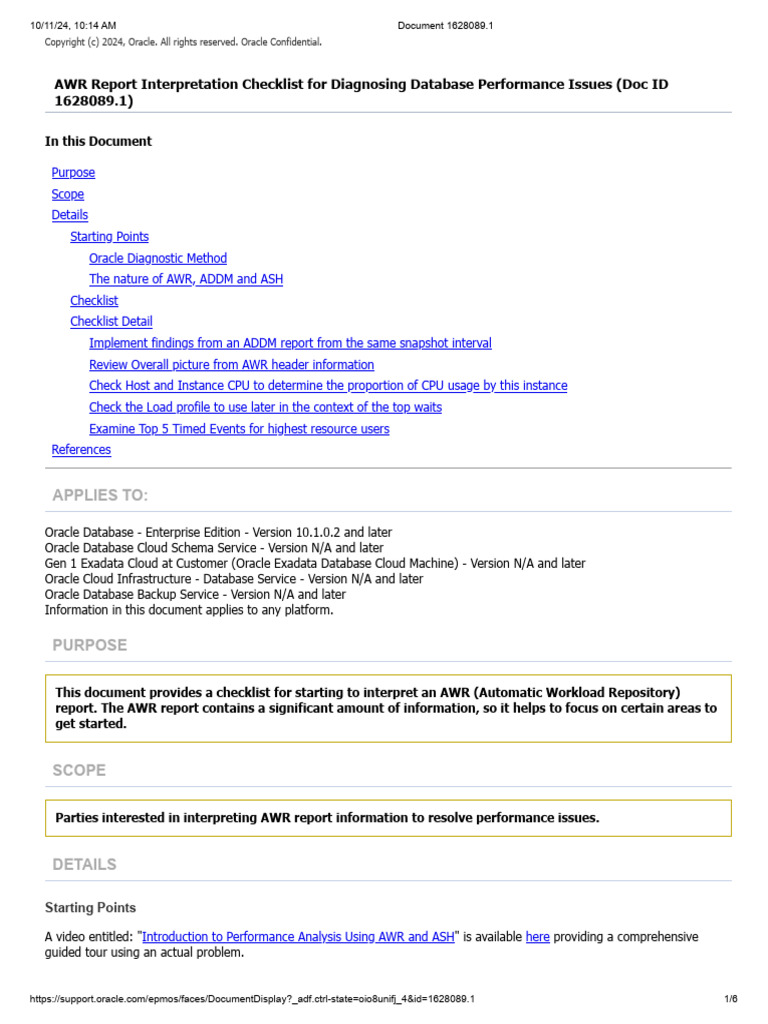 10/11/24, 10:14 AM Document 1628089.1
Copyright (c) 2024, Oracle. All rights reserved. Oracle Confidential.

AWR Report Interpretation Checklist for Diagnosing Database Performance Issues (Doc ID 1628089.1)

In this Document

Purpose
Scope
Details
Starting Points
Oracle Diagnostic Method
The nature of AWR, ADDM and ASH
Checklist
Checklist Detail
Implement findings from an ADDM report from the same snapshot interval
Review Overall picture from AWR header information
Check Host and Instance CPU to determine the proportion of CPU usage by this instance
Check the Load profile to use later in the context of the top waits
Examine Top 5 Timed Events for highest resource users
References

APPLIES TO:

Oracle Database - Enterprise Edition - Version 10.1.0.2 and later
Oracle Database Cloud Schema Service - Version N/A and later
Gen 1 Exadata Cloud at Customer (Oracle Exadata Database Cloud Machine) - Version N/A and later
Oracle Cloud Infrastructure - Database Service - Version N/A and later
Oracle Database Backup Service - Version N/A and later
Information in this document applies to any platform.

PURPOSE

This document provides a checklist for starting to interpret an AWR (Automatic Workload Repository) report. The AWR report contains a significant amount of information, so it helps to focus on certain areas to get started.

SCOPE

Parties interested in interpreting AWR report information to resolve performance issues.

DETAILS

Starting Points

A video entitled: "Introduction to Performance Analysis Using AWR and ASH" is available here providing a comprehensive guided tour using an actual problem.

https://support.oracle.com/epmos/faces/DocumentDisplay?_adf.ctrl-state=oio8unifj_4&id=1628089.1 1/6